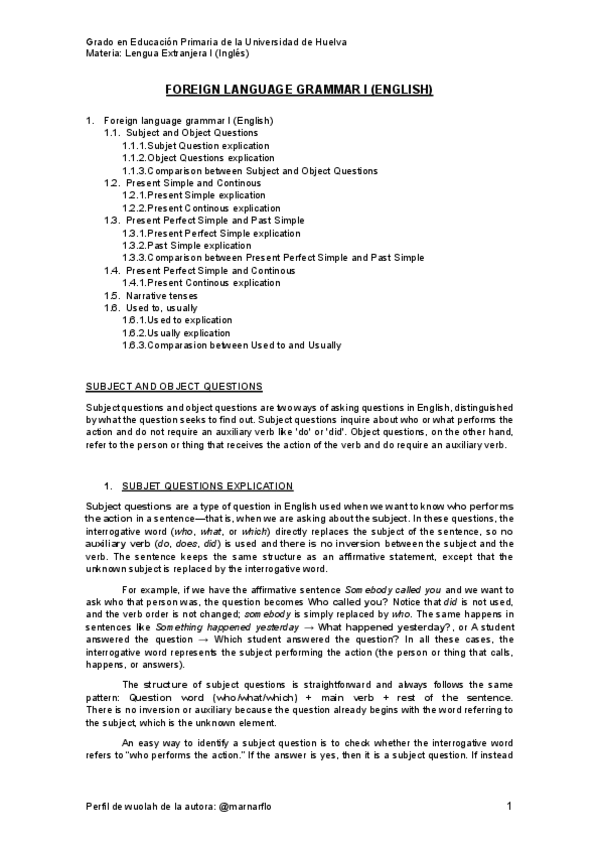 Grado en Educación Primaria de la Universidad de Huelva
Materia: Lengua Extranjera I (Inglés)

FOREIGN LANGUAGE GRAMMAR I (ENGLISH)

1. Foreign language grammar I (English)
1.1. Subject and Object Questions
1.1.1.Subjet Question explication
1.1.2.Object Questions explication
1.1.3.Comparison between Subject and Object Questions
1.2. Present Simple and Continous
1.2.1.Present Simple explication
1.2.2.Present Continous explication
1.3. Present Perfect Simple and Past Simple
1.3.1.Present Perfect Simple explication
1.3.2.Past Simple explication
1.3.3.Comparison between Present Perfect Simple and Past Simple
1.4. Present Perfect Simple and Continous
1.4.1.Present Continous explication
1.5. Narrative tenses
1.6. Used to, usually
1.6.1.Used to explication
1.6.2.Usually explication
1.6.3.Comparasion between Used to and Usually

SUBJECT AND OBJECT QUESTIONS

Subject questions and object questions are two ways of asking questions in English, distinguished by what the question seeks to find out. Subject questions inquire about who or what performs the action and do not require an auxiliary verb like 'do' or 'did'. Object questions, on the other hand, refer to the person or thing that receives the action of the verb and do require an auxiliary verb.

1. SUBJET QUESTIONS EXPLICATION

Subject questions are a type of question in English used when we want to know who performs the action in a sentence—that is, when we are asking about the subject. In these questions, the interrogative word (who, what, or which) directly replaces the subject of the sentence, so no auxiliary verb (do, does, did) is used and there is no inversion between the subject and the verb. The sentence keeps the same structure as an affirmative statement, except that the unknown subject is replaced by the interrogative word.

For example, if we have the affirmative sentence Somebody called you and we want to ask who that person was, the question becomes Who called you? Notice that did is not used, and the verb order is not changed; somebody is simply replaced by who. The same happens in sentences like Something happened yesterday → What happened yesterday?, or A student answered the question → Which student answered the question? In all these cases, the interrogative word represents the subject performing the action (the person or thing that calls, happens, or answers).

The structure of subject questions is straightforward and always follows the same pattern: Question word (who/what/which) + main verb + rest of the sentence. There is no inversion or auxiliary because the question already begins with the word referring to the subject, which is the unknown element.

An easy way to identify a subject question is to check whether the interrogative word refers to "who performs the action." If the answer is yes, then it is a subject question. If instead

Perfil de wuolah de la autora: @marnarflo

1